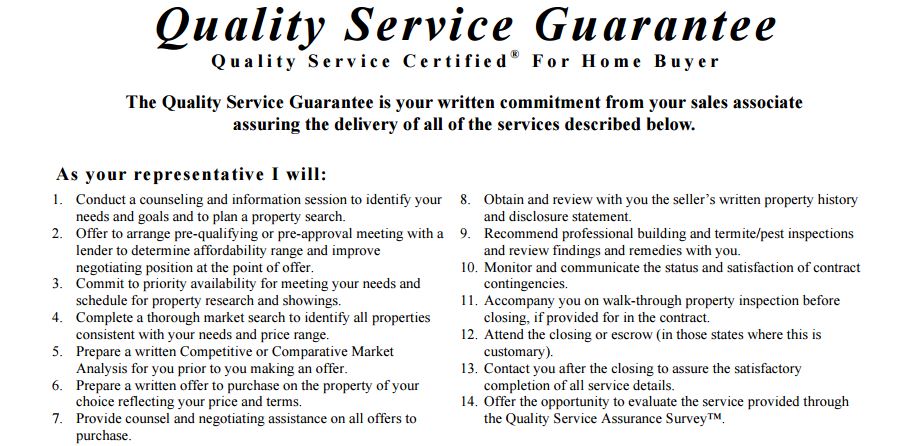 Quality Service Guarantee

Quality Service Certified® For Home Buyer

The Quality Service Guarantee is your written commitment from your sales associate assuring the delivery of all of the services described below.

As your representative I will:

1. Conduct a counseling and information session to identify your needs and goals and to plan a property search.
2. Offer to arrange pre-qualifying or pre-approval meeting with a lender to determine affordability range and improve negotiating position at the point of offer.
3. Commit to priority availability for meeting your needs and schedule for property research and showings.
4. Complete a thorough market search to identify all properties consistent with your needs and price range.
5. Prepare a written Competitive or Comparative Market Analysis for you prior to you making an offer.
6. Prepare a written offer to purchase on the property of your choice reflecting your price and terms.
7. Provide counsel and negotiating assistance on all offers to purchase.
8. Obtain and review with you the seller's written property history and disclosure statement.
9. Recommend professional building and termite/pest inspections and review findings and remedies with you.
10. Monitor and communicate the status and satisfaction of contract contingencies.
11. Accompany you on walk-through property inspection before closing, if provided for in the contract.
12. Attend the closing or escrow (in those states where this is customary).
13. Contact you after the closing to assure the satisfactory completion of all service details.
14. Offer the opportunity to evaluate the service provided through the Quality Service Assurance Survey™.